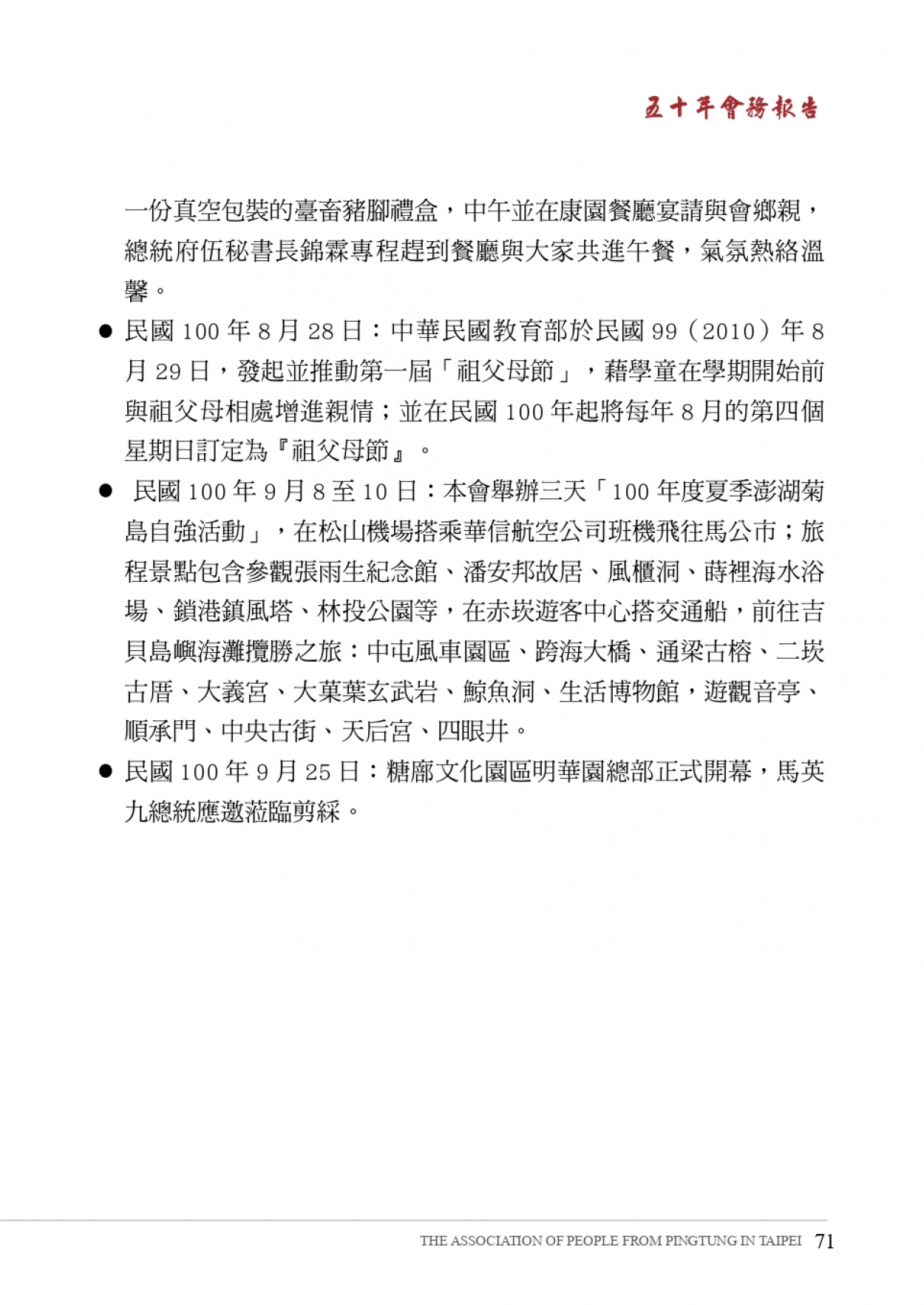 五十年會務報告

一份真空包裝的臺畜豬腳禮盒，中午並在康園餐廳宴請與會鄉親，總統府伍秘書長錦霖專程趕到餐廳與大家共進午餐，氣氛熱絡溫馨。

● 民國 100 年 8 月 28 日：中華民國教育部於民國 99（2010）年 8 月 29 日，發起並推動第一屆「祖父母節」，藉學童在學期開始前與祖父母相處增進親情；並在民國 100 年起將每年 8 月的第四個星期日訂定為『祖父母節』。

● 民國 100 年 9 月 8 至 10 日：本會舉辦三天「100 年度夏季澎湖菊島自強活動」，在松山機場搭乘華信航空公司班機飛往馬公市；旅程景點包含參觀張雨生紀念館、潘安邦故居、風櫃洞、蒔裡海水浴場、鎖港鎮風塔、林投公園等，在赤崁遊客中心搭交通船，前往吉貝島嶼海灘攬勝之旅：中屯風車園區、跨海大橋、通梁古榕、二崁古厝、大義宮、大菓葉玄武岩、鯨魚洞、生活博物館，遊觀音亭、順承門、中央古街、天后宮、四眼井。

● 民國 100 年 9 月 25 日：糖廍文化園區明華園總部正式開幕，馬英九總統應邀蒞臨剪綵。

THE ASSOCIATION OF PEOPLE FROM PINGTUNG IN TAIPEI 71